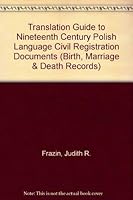 Translation Guide to Nineteenth Century Polish Language Civil Registration Documents (Birth, Marriage & Death Records)

Frazin, Judith R.

Note: This is not the actual book cover